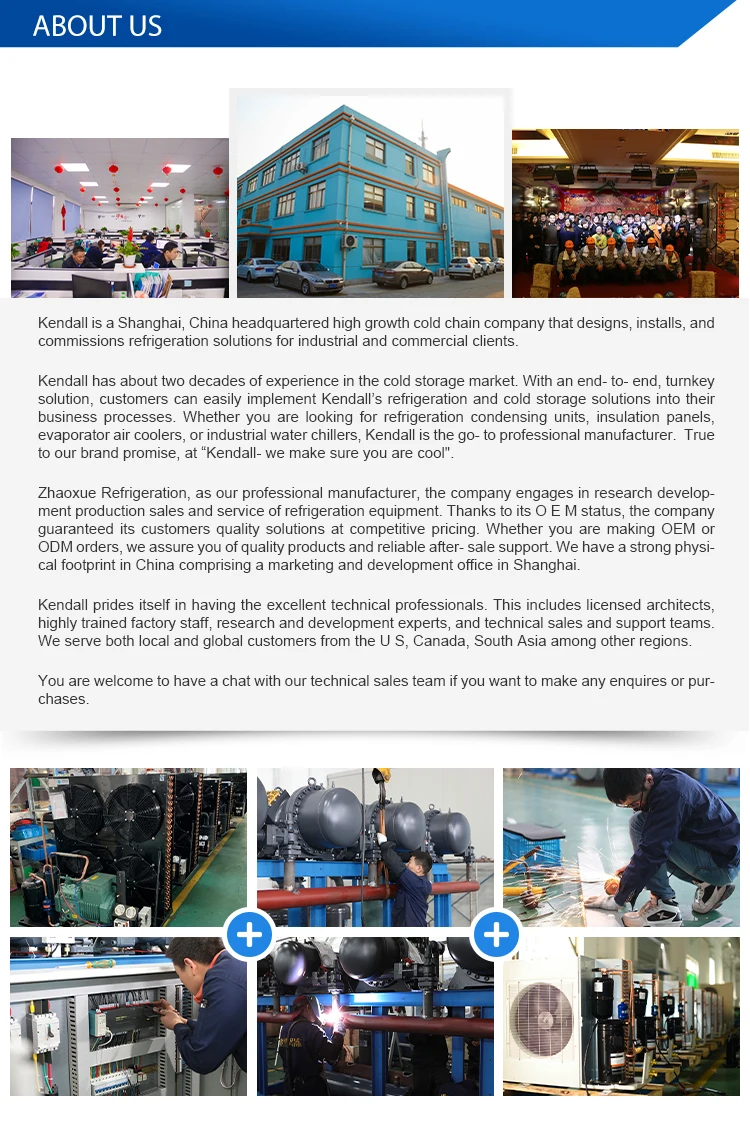 ABOUT US

Kendall is a Shanghai, China headquartered high growth cold chain company that designs, installs, and commissions refrigeration solutions for industrial and commercial clients.

Kendall has about two decades of experience in the cold storage market. With an end- to- end, turnkey solution, customers can easily implement Kendall's refrigeration and cold storage solutions into their business processes. Whether you are looking for refrigeration condensing units, insulation panels, evaporator air coolers, or industrial water chillers, Kendall is the go- to professional manufacturer. True to our brand promise, at "Kendall- we make sure you are cool".

Zhaoxue Refrigeration, as our professional manufacturer, the company engages in research development production sales and service of refrigeration equipment. Thanks to its O E M status, the company guaranteed its customers quality solutions at competitive pricing. Whether you are making OEM or ODM orders, we assure you of quality products and reliable after- sale support. We have a strong physical footprint in China comprising a marketing and development office in Shanghai.

Kendall prides itself in having the excellent technical professionals. This includes licensed architects, highly trained factory staff, research and development experts, and technical sales and support teams. We serve both local and global customers from the U S, Canada, South Asia among other regions.

You are welcome to have a chat with our technical sales team if you want to make any enquires or purchases.